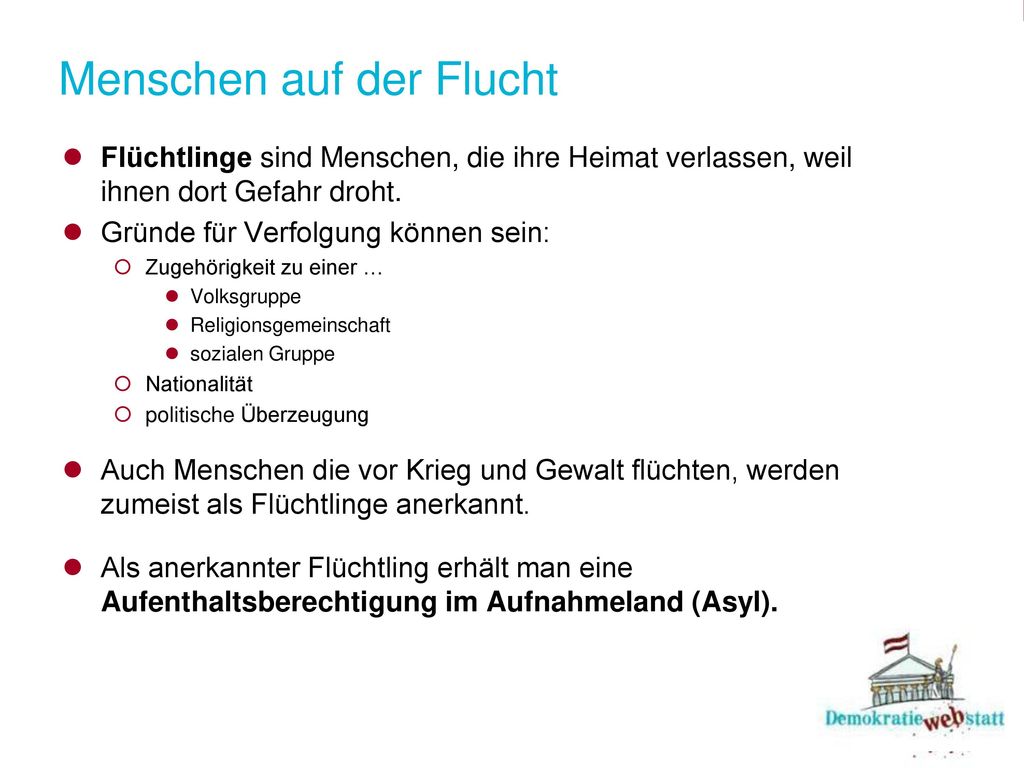 Menschen auf der Flucht

Flüchtlinge sind Menschen, die ihre Heimat verlassen, weil ihnen dort Gefahr droht.

Gründe für Verfolgung können sein:

Zugehörigkeit zu einer …

Volksgruppe

Religionsgemeinschaft

sozialen Gruppe

Nationalität

politische Überzeugung

Auch Menschen die vor Krieg und Gewalt flüchten, werden zumeist als Flüchtlinge anerkannt.

Als anerkannter Flüchtling erhält man eine Aufenthaltsberechtigung im Aufnahmeland (Asyl).

Demokratie web statt